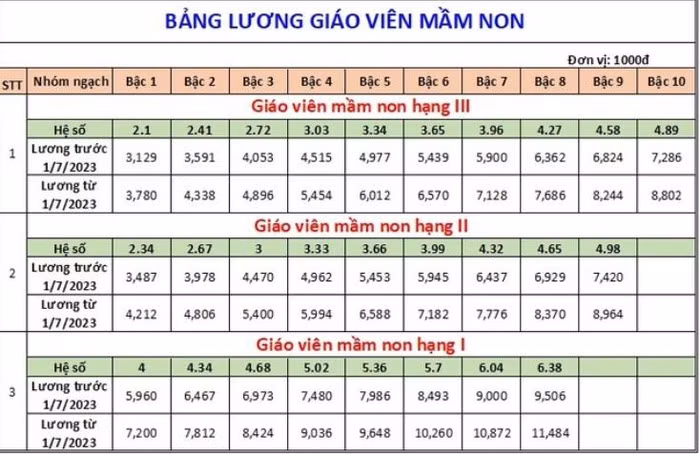 BẢNG LƯƠNG GIÁO VIÊN MẦM NON

Đơn vị: 1000đ

| STT | Nhóm ngạch | Bậc 1 | Bậc 2 | Bậc 3 | Bậc 4 | Bậc 5 | Bậc 6 | Bậc 7 | Bậc 8 | Bậc 9 | Bậc 10 |
|---|---|---|---|---|---|---|---|---|---|---|---|
| 1 | Giáo viên mầm non hạng III | | | | | | | | | | |
| | Hệ số | 2.1 | 2.41 | 2.72 | 3.03 | 3.34 | 3.65 | 3.96 | 4.27 | 4.58 | 4.89 |
| | Lương trước 1/7/2023 | 3,129 | 3,591 | 4,053 | 4,515 | 4,977 | 5,439 | 5,900 | 6,362 | 6,824 | 7,286 |
| | Lương từ 1/7/2023 | 3,780 | 4,338 | 4,896 | 5,454 | 6,012 | 6,570 | 7,128 | 7,686 | 8,244 | 8,802 |
| 2 | Giáo viên mầm non hạng II | | | | | | | | | | |
| | Hệ số | 2.34 | 2.67 | 3 | 3.33 | 3.66 | 3.99 | 4.32 | 4.65 | 4.98 | |
| | Lương trước 1/7/2023 | 3,487 | 3,978 | 4,470 | 4,962 | 5,453 | 5,945 | 6,437 | 6,929 | 7,420 | |
| | Lương từ 1/7/2023 | 4,212 | 4,806 | 5,400 | 5,994 | 6,588 | 7,182 | 7,776 | 8,370 | 8,964 | |
| 3 | Giáo viên mầm non hạng I | | | | | | | | | | |
| | Hệ số | 4 | 4.34 | 4.68 | 5.02 | 5.36 | 5.7 | 6.04 | 6.38 | | |
| | Lương trước 1/7/2023 | 5,960 | 6,467 | 6,973 | 7,480 | 7,986 | 8,493 | 9,000 | 9,506 | | |
| | Lương từ 1/7/2023 | 7,200 | 7,812 | 8,424 | 9,036 | 9,648 | 10,260 | 10,872 | 11,484 | | |